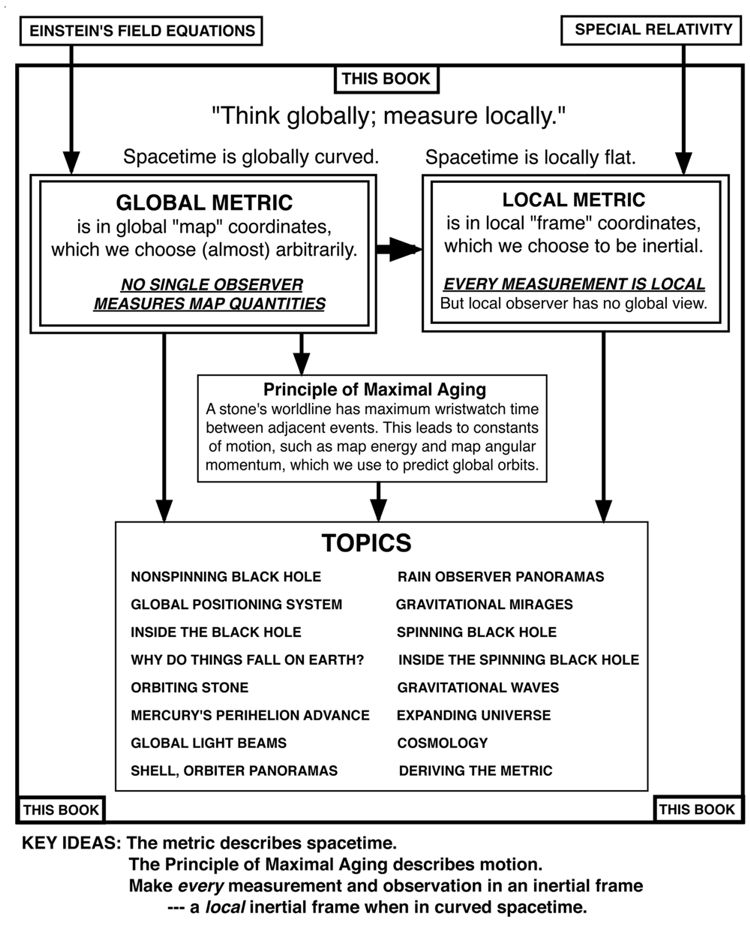 EINSTEIN'S FIELD EQUATIONS

SPECIAL RELATIVITY

THIS BOOK

"Think globally; measure locally."

Spacetime is globally curved.

Spacetime is locally flat.

GLOBAL METRIC
is in global "map" coordinates, which we choose (almost) arbitrarily.

NO SINGLE OBSERVER MEASURES MAP QUANTITIES

LOCAL METRIC
is in local "frame" coordinates, which we choose to be inertial.

EVERY MEASUREMENT IS LOCAL
But local observer has no global view.

Principle of Maximal Aging
A stone's worldline has maximum wristwatch time between adjacent events. This leads to constants of motion, such as map energy and map angular momentum, which we use to predict global orbits.

TOPICS

NONSPINNING BLACK HOLE
GLOBAL POSITIONING SYSTEM
INSIDE THE BLACK HOLE
WHY DO THINGS FALL ON EARTH?
ORBITING STONE
MERCURY'S PERIHELION ADVANCE
GLOBAL LIGHT BEAMS
SHELL, ORBITER PANORAMAS

RAIN OBSERVER PANORAMAS
GRAVITATIONAL MIRAGES
SPINNING BLACK HOLE
INSIDE THE SPINNING BLACK HOLE
GRAVITATIONAL WAVES
EXPANDING UNIVERSE
COSMOLOGY
DERIVING THE METRIC

THIS BOOK

THIS BOOK

KEY IDEAS: The metric describes spacetime.
The Principle of Maximal Aging describes motion.
Make every measurement and observation in an inertial frame
--- a local inertial frame when in curved spacetime.